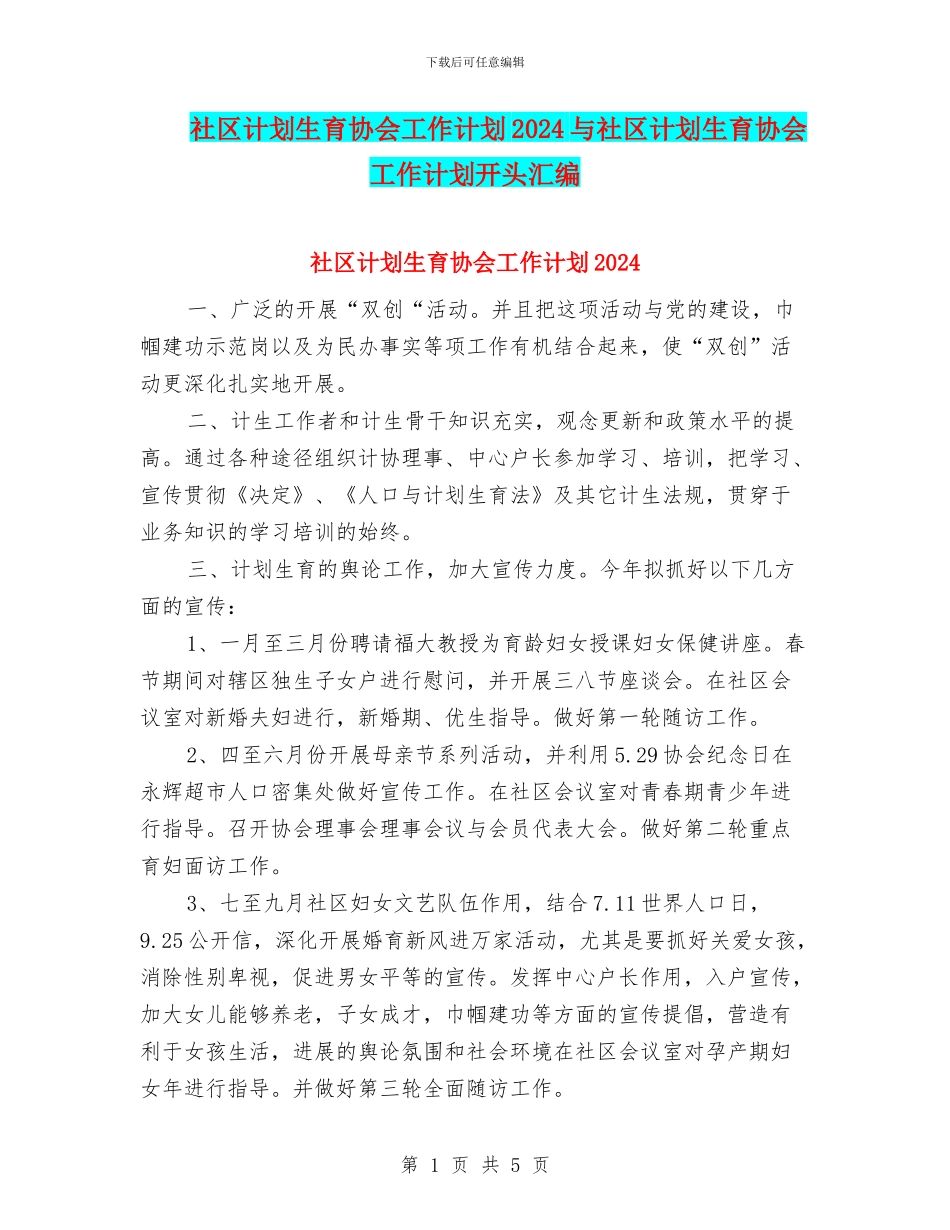 下载后可任意编辑

社区计划生育协会工作计划2024与社区计划生育协会工作计划开头汇编

社区计划生育协会工作计划2024

一、广泛的开展“双创“活动。并且把这项活动与党的建设，巾帼建功示范岗以及为民办事实等项工作有机结合起来，使“双创”活动更深化扎实地开展。

二、计生工作者和计生骨干知识充实，观念更新和政策水平的提高。通过各种途径组织计协理事、中心户长参加学习、培训，把学习、宣传贯彻《决定》、《人口与计划生育法》及其它计生法规，贯穿于业务知识的学习培训的始终。

三、计划生育的舆论工作，加大宣传力度。今年拟抓好以下几方面的宣传：

1、一月至三月份聘请福大教授为育龄妇女授课妇女保健讲座。春节期间对辖区独生子女户进行慰问，并开展三八节座谈会。在社区会议室对新婚夫妇进行，新婚期、优生指导。做好第一轮随访工作。

2、四至六月份开展母亲节系列活动，并利用5.29协会纪念日在永辉超市人口密集处做好宣传工作。在社区会议室对青春期青少年进行指导。召开协会理事会理事会议与会员代表大会。做好第二轮重点育妇面访工作。

3、七至九月社区妇女文艺队伍作用，结合7.11世界人口日，9.25公开信，深化开展婚育新风进万家活动，尤其是要抓好关爱女孩，消除性别卑视，促进男女平等的宣传。发挥中心户长作用，入户宣传，加大女儿能够养老，子女成才，巾帼建功等方面的宣传提倡，营造有利于女孩生活，进展的舆论氛围和社会环境在社区会议室对孕产期妇女年进行指导。并做好第三轮全面随访工作。

第 1 页 共 5 页